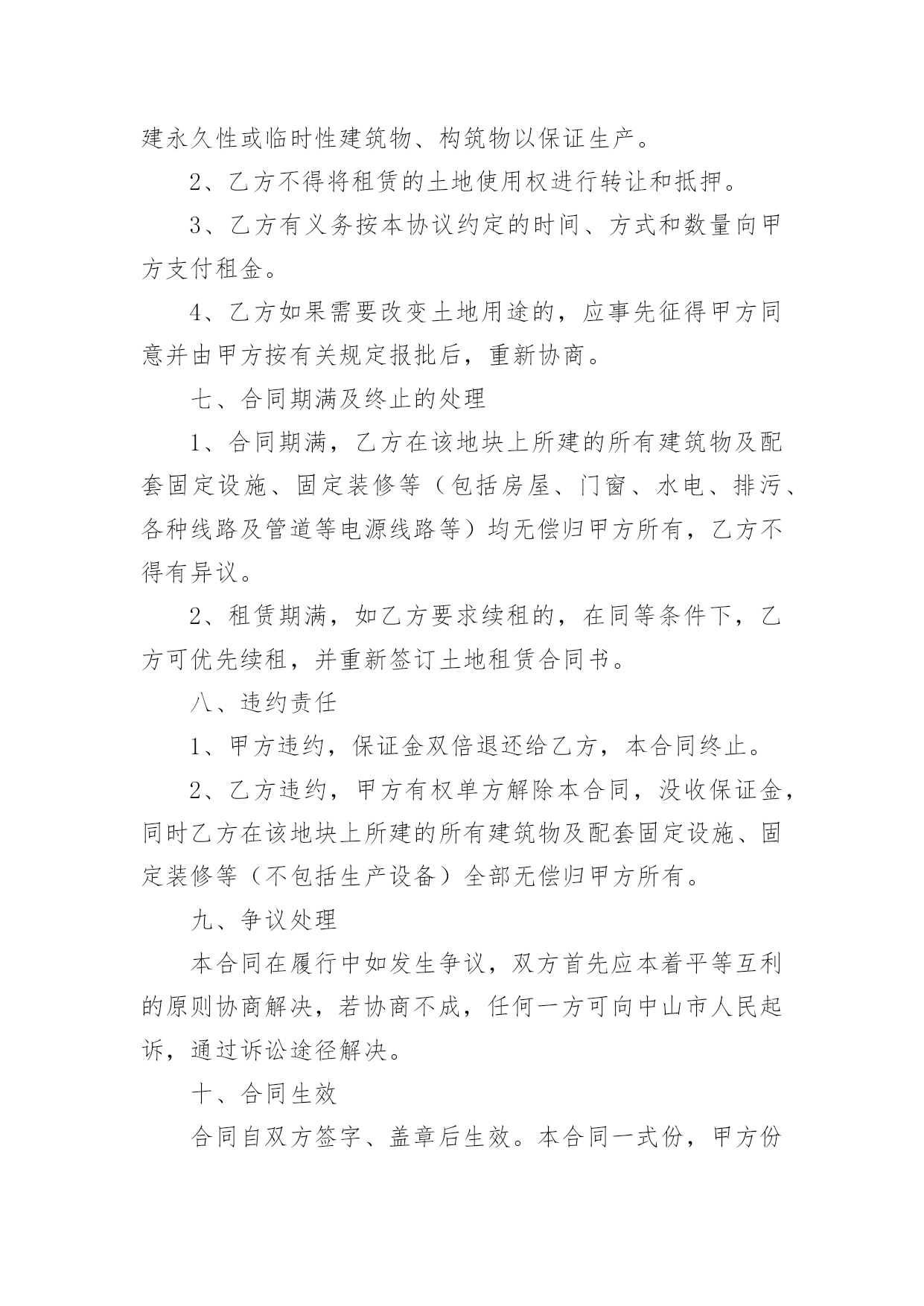 建永久性或临时性建筑物、构筑物以保证生产。

2、乙方不得将租赁的土地使用权进行转让和抵押。

3、乙方有义务按本协议约定的时间、方式和数量向甲方支付租金。

4、乙方如果需要改变土地用途的，应事先征得甲方同意并由甲方按有关规定报批后，重新协商。

七、合同期满及终止的处理

1、合同期满，乙方在该地块上所建的所有建筑物及配套固定设施、固定装修等（包括房屋、门窗、水电、排污、各种线路及管道等电源线路等）均无偿归甲方所有，乙方不得有异议。

2、租赁期满，如乙方要求续租的，在同等条件下，乙方可优先续租，并重新签订土地租赁合同书。

八、违约责任

1、甲方违约，保证金双倍退还给乙方，本合同终止。

2、乙方违约，甲方有权单方解除本合同，没收保证金，同时乙方在该地块上所建的所有建筑物及配套固定设施、固定装修等（不包括生产设备）全部无偿归甲方所有。

九、争议处理

本合同在履行中如发生争议，双方首先应本着平等互利的原则协商解决，若协商不成，任何一方可向中山市人民起诉，通过诉讼途径解决。

十、合同生效

合同自双方签字、盖章后生效。本合同一式份，甲方份